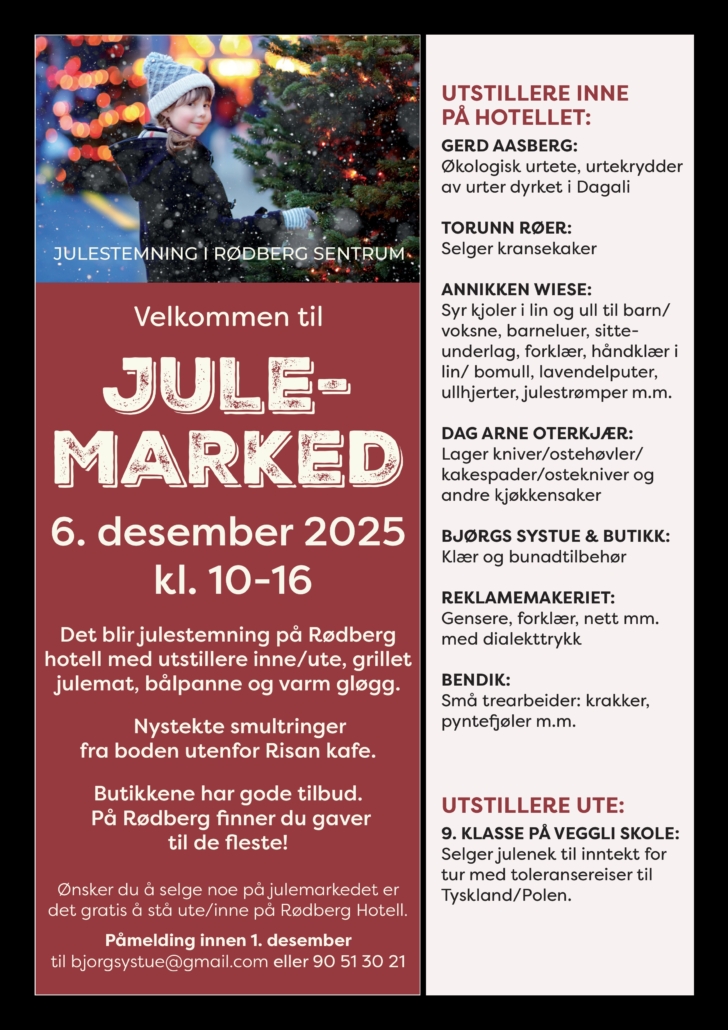 JULESTEMNING I RØDBERG SENTRUM

Velkommen til

JULE-MARKED

6. desember 2025
kl. 10-16

Det blir julestemning på Rødberg hotell med utstillere inne/ute, grillet julemat, bålpanne og varm gløgg.

Nystekte smultringer fra boden utenfor Risan kafe.

Butikkene har gode tilbud. På Rødberg finner du gaver til de fleste!

Ønsker du å selge noe på julemarkedet er det gratis å stå ute/inne på Rødberg Hotell.

Påmelding innen 1. desember til bjorgsystue@gmail.com eller 90 51 30 21

UTSTILLERE INNE PÅ HOTELLET:

GERD AASBERG:
Økologisk urtete, urtekrydder av urter dyrket i Dagali

TORUNN RØER:
Selger kransekaker

ANNIKKEN WIESE:
Syr kjoler i lin og ull til barn/ voksne, barneluer, sitteunderlag, forklær, håndklær i lin/ bomull, lavendelputer, ullhjerter, julestrømper m.m.

DAG ARNE OTERKJÆR:
Lager kniver/ostehøvler/ kakespader/ostekniver og andre kjøkkensaker

BJØRGS SYSTUE & BUTIKK:
Klær og bunadtilbehør

REKLAMEMAKERIET:
Gensere, forklær, nett mm. med dialekttrykk

BENDIK:
Små trearbeider: krakker, pyntefjøler m.m.

UTSTILLERE UTE:

9. KLASSE PÅ VEGGLI SKOLE:
Selger julenek til inntekt for tur med toleransereiser til Tyskland/Polen.